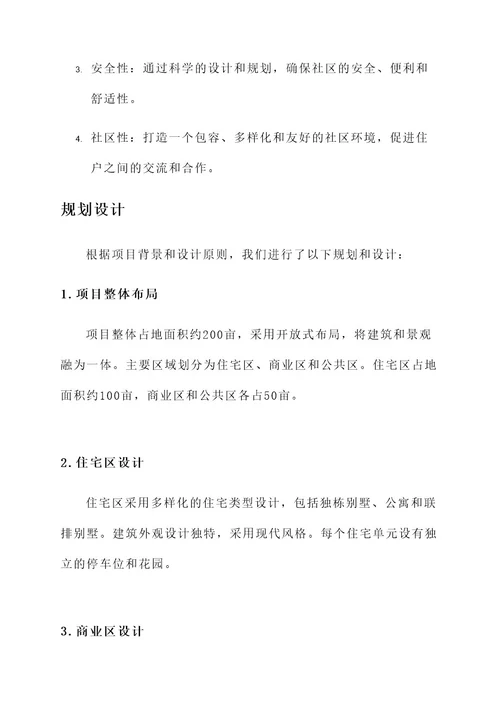 3. 安全性：通过科学的设计和规划，确保社区的安全、便利和舒适性。

4. 社区性：打造一个包容、多样化和友好的社区环境，促进住户之间的交流和合作。

规划设计

根据项目背景和设计原则，我们进行了以下规划和设计：

1. 项目整体布局

项目整体占地面积约200亩，采用开放式布局，将建筑和景观融为一体。主要区域划分为住宅区、商业区和公共区。住宅区占地面积约100亩，商业区和公共区各占50亩。

2. 住宅区设计

住宅区采用多样化的住宅类型设计，包括独栋别墅、公寓和联排别墅。建筑外观设计独特，采用现代风格。每个住宅单元设有独立的停车位和花园。

3. 商业区设计